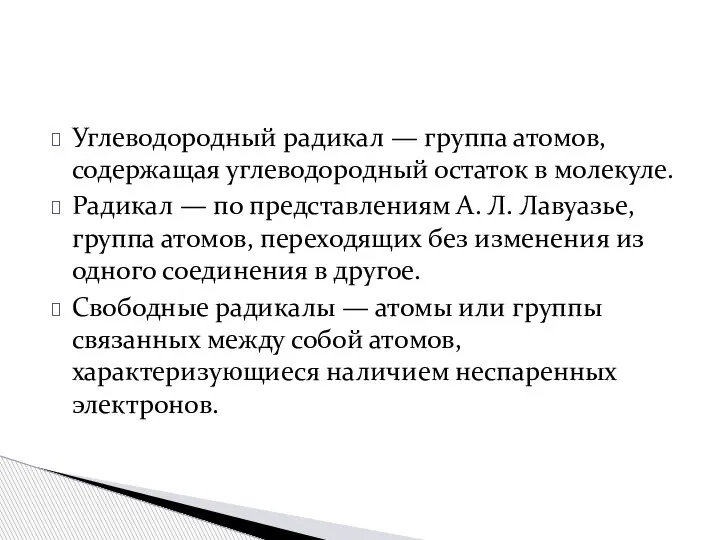 Углеводородный радикал — группа атомов, содержащая углеводородный остаток в молекуле.

Радикал — по представлениям А. Л. Лавуазье, группа атомов, переходящих без изменения из одного соединения в другое.

Свободные радикалы — атомы или группы связанных между собой атомов, характеризующиеся наличием неспаренных электронов.